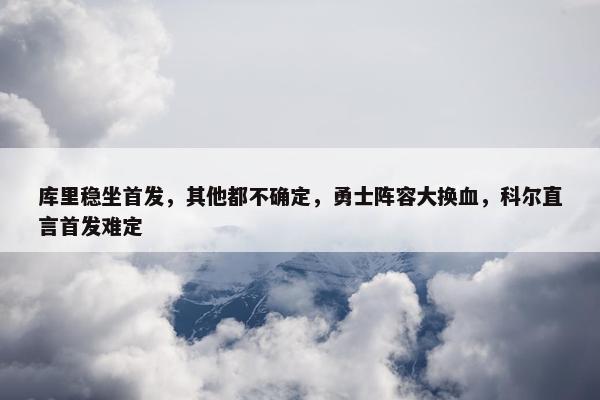 库里稳坐首发，其他都不确定，勇士阵容大换血，科尔直言首发难定